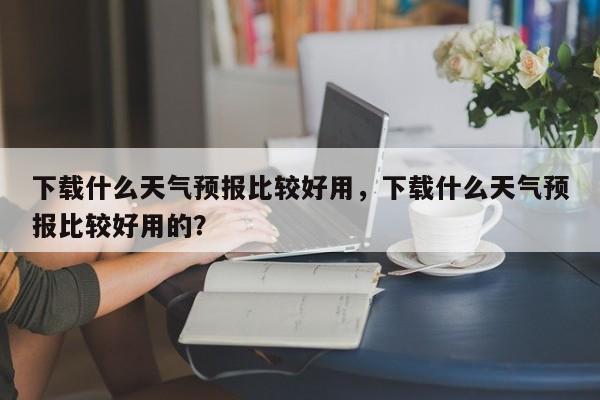 下载什么天气预报比较好用，下载什么天气预报比较好用的?